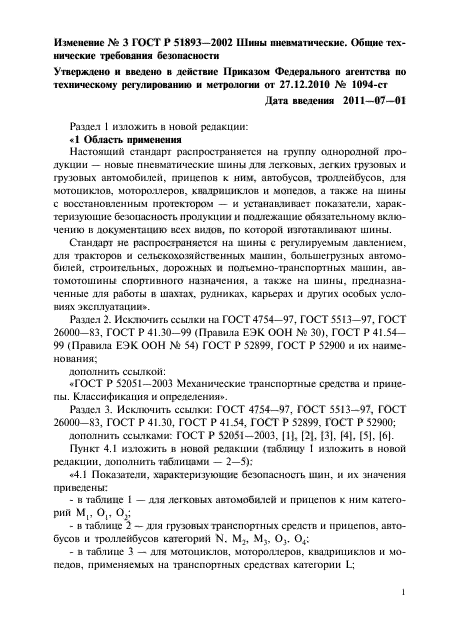 Изменение № 3 ГОСТ Р 51893—2002 Шины пневматические. Общие технические требования безопасности

Утверждено и введено в действие Приказом Федерального агентства по техническому регулированию и метрологии от 27.12.2010 № 1094-ст

Дата введения 2011—07—01

Раздел 1 изложить в новой редакции:

«1 Область применения

Настоящий стандарт распространяется на группу однородной продукции — новые пневматические шины для легковых, легких грузовых и грузовых автомобилей, прицепов к ним, автобусов, троллейбусов, для мотоциклов, мотороллеров, квадрициклов и мопедов, а также на шины с восстановленным протектором — и устанавливает показатели, характеризующие безопасность продукции и подлежащие обязательному включению в документацию всех видов, по которой изготавливают шины.

Стандарт не распространяется на шины с регулируемым давлением, для тракторов и сельскохозяйственных машин, большегрузных автомобилей, строительных, дорожных и подъемно-транспортных машин, автомотошины спортивного назначения, а также на шины, предназначенные для работы в шахтах, рудниках, карьерах и других особых условиях эксплуатации».

Раздел 2. Исключить ссылки на ГОСТ 4754—97, ГОСТ 5513—97, ГОСТ 26000—83, ГОСТ Р 41.30—99 (Правила ЕЭК ООН № 30), ГОСТ Р 41.54—99 (Правила ЕЭК ООН № 54) ГОСТ Р 52899, ГОСТ Р 52900 и их наименования;

дополнить ссылкой:

«ГОСТ Р 52051—2003 Механические транспортные средства и прицепы. Классификация и определения».

Раздел 3. Исключить ссылки: ГОСТ 4754—97, ГОСТ 5513—97, ГОСТ 26000—83, ГОСТ Р 41.30, ГОСТ Р 41.54, ГОСТ Р 52899, ГОСТ Р 52900;

дополнить ссылками: ГОСТ Р 52051—2003, [1], [2], [3], [4], [5], [6].

Пункт 4.1 изложить в новой редакции (таблицу 1 изложить в новой редакции, дополнить таблицами — 2—5):

«4.1 Показатели, характеризующие безопасность шин, и их значения приведены:

- в таблице 1 — для легковых автомобилей и прицепов к ним категорий $M_1$, $O_1$, $O_2$;

- в таблице 2 — для грузовых транспортных средств и прицепов, автобусов и троллейбусов категорий N, $M_2$, $M_3$, $O_3$, $O_4$;

- в таблице 3 — для мотоциклов, мотороллеров, квадрициклов и мопедов, применяемых на транспортных средствах категории L;

1